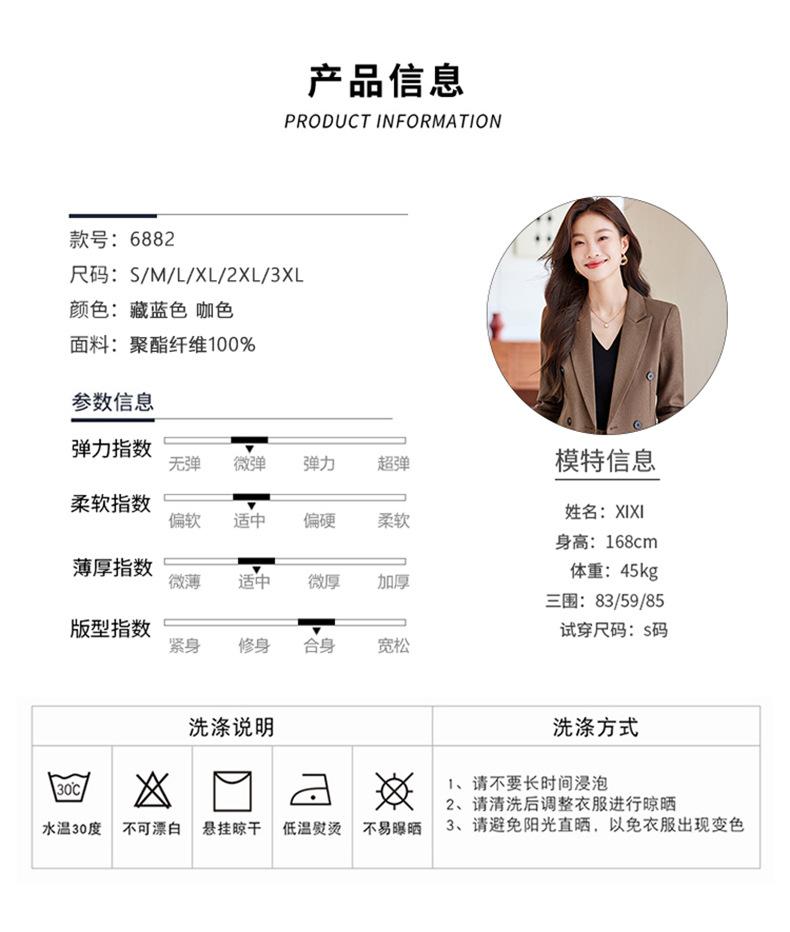 产品信息
PRODUCT INFORMATION

款号：6882
尺码：S/M/L/XL/2XL/3XL
颜色：藏蓝色 咖色
面料：聚酯纤维100%

参数信息

弹力指数
无弹 微弹 弹力 超弹

柔软指数
偏软 适中 偏硬 柔软

薄厚指数
微薄 适中 微厚 加厚

版型指数
紧身 修身 合身 宽松

模特信息

姓名：XIXI
身高：168cm
体重：45kg
三围：83/59/85
试穿尺码：s码

洗涤说明

30℃
水温30度 不可漂白 悬挂晾干 低温熨烫 不易曝晒

洗涤方式

1、请不要长时间浸泡
2、请清洗后调整衣服进行晾晒
3、请避免阳光直晒，以免衣服出现变色